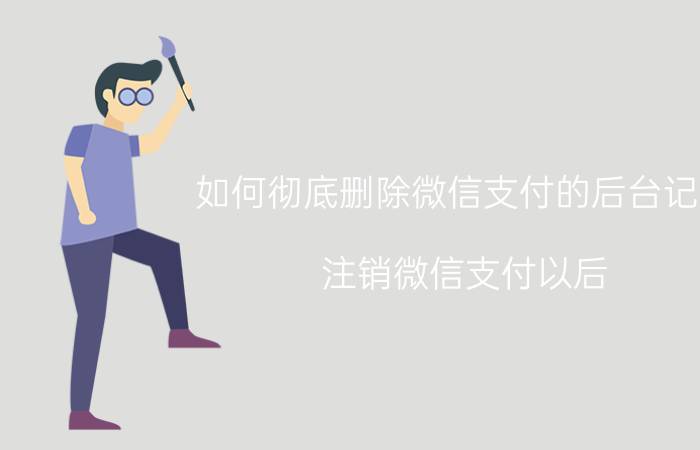 如何彻底删除微信支付的后台记

注销微信支付以后